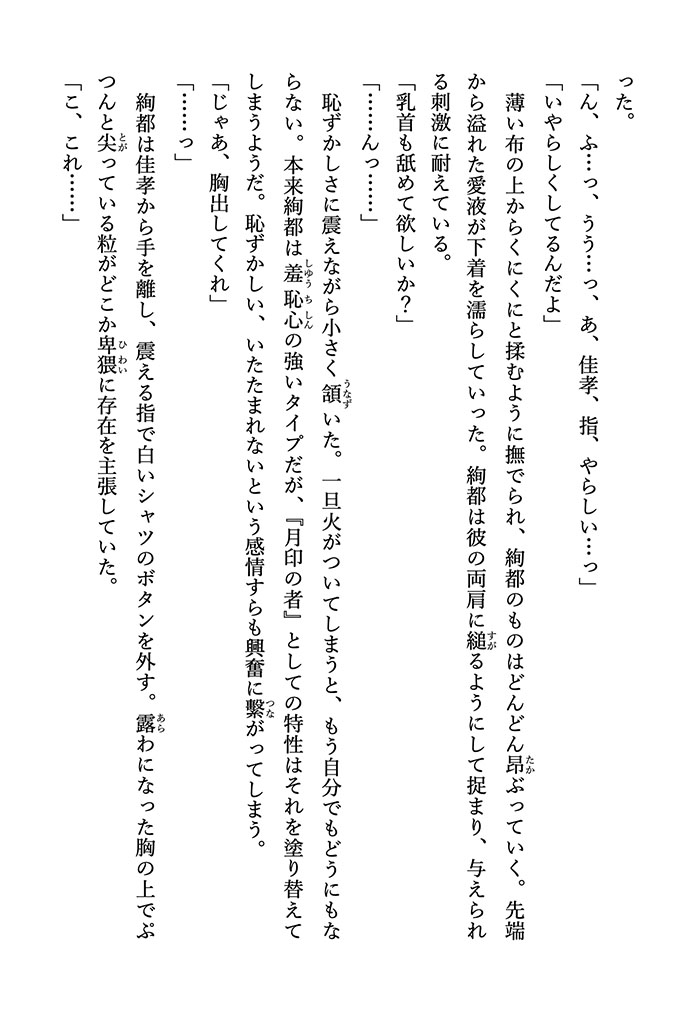 った。

「ん、ふ…っ、ぅう…っ、あ、佳孝、指、やらしい…っ」

「いやらしくしてるんだよ」

薄い布の上からくにくにと揉むように撫でられ、絢都のものはどんどん昂ぶっていく。先端から溢れた愛液が下着を濡らしていった。絢都は彼の両肩に縋るようにして捉まり、与えられる刺激に耐えている。

「乳首も舐めて欲しいか？」

「……んっ……」

恥ずかしさに震えながら小さく頷いた。一旦火がついてしまうと、もう自分でもどうにもならない。本来絢都は羞恥心の強いタイプだが、『月印の者』としての特性はそれを塗り替えてしまうようだ。恥ずかしい、いたたまれないという感情すらも興奮に繋がってしまう。

「じゃあ、胸出してくれ」

「……っ」

絢都は佳孝から手を離し、震える指で白いシャツのボタンを外す。露わになった胸の上でぷつんと尖っている粒がどこか卑猥に存在を主張していた。

「こ、これ……」